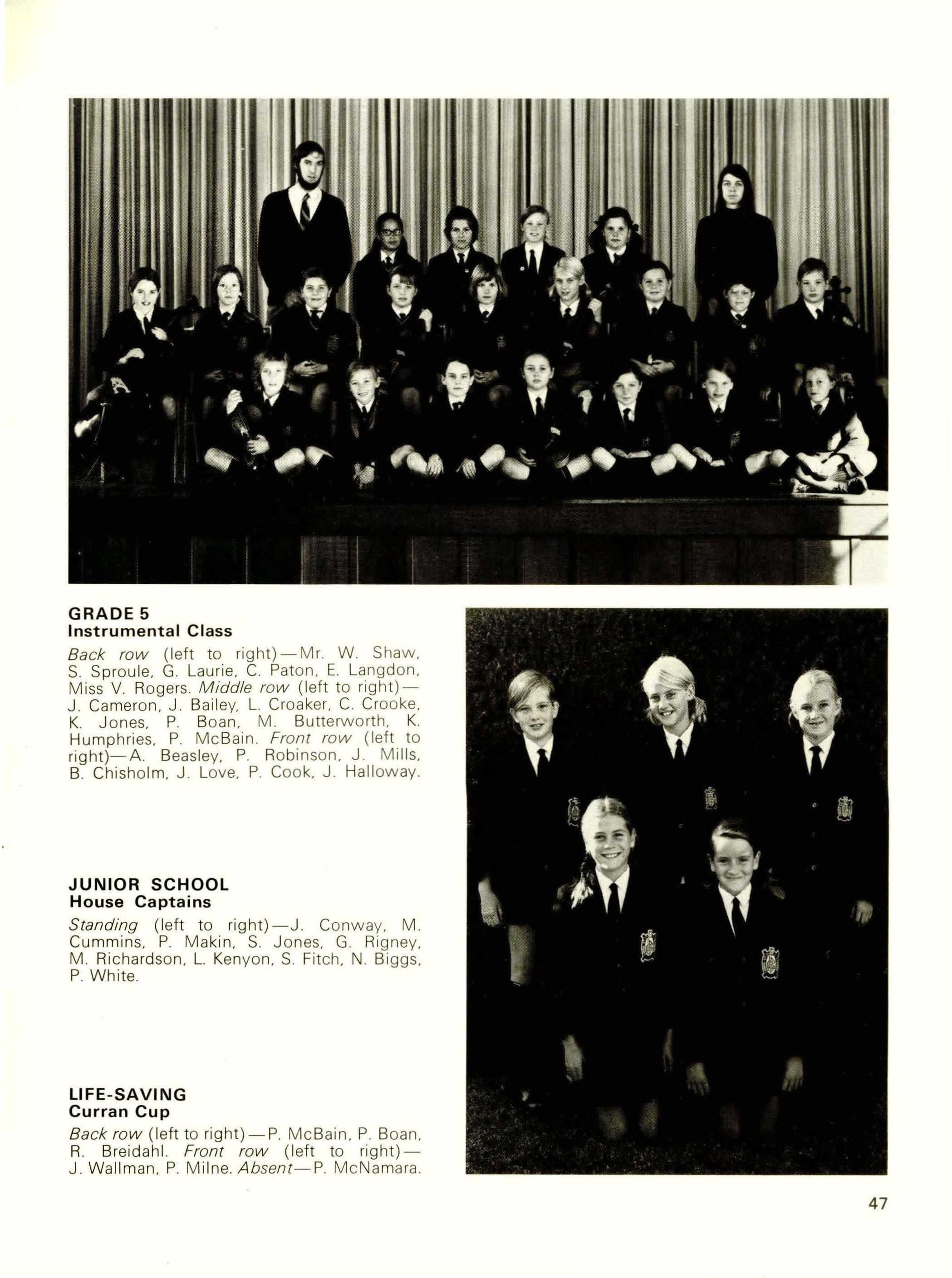 GRADE 5
Instrumental Class

Back row (left to right)—Mr. W. Shaw, S. Sproule, G. Laurie, C. Paton, E. Langdon, Miss V. Rogers. Middle row (left to right)—J. Cameron, J. Bailey, L. Croaker, C. Crooke, K. Jones, P. Boan, M. Butterworth, K. Humphries, P. McBain. Front row (left to right)—A. Beasley, P. Robinson, J. Mills, B. Chisholm, J. Love, P. Cook, J. Halloway.

JUNIOR SCHOOL
House Captains

Standing (left to right)—J. Conway, M. Cummins, P. Makin, S. Jones, G. Rigney, M. Richardson, L. Kenyon, S. Fitch, N. Biggs, P. White.

LIFE-SAVING
Curran Cup

Back row (left to right)—P. McBain, P. Boan, R. Breidahl. Front row (left to right)—J. Wallman, P. Milne. Absent—P. McNamara.

47